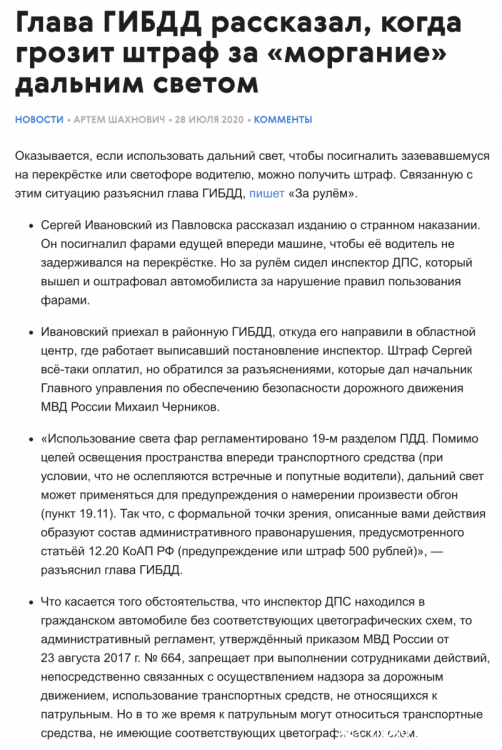 Глава ГИБДД рассказал, когда грозит штраф за «моргание» дальним светом

НОВОСТИ • АРТЕМ ШАХНОВИЧ • 28 ИЮЛЯ 2020 • КОММЕНТЫ

Оказывается, если использовать дальний свет, чтобы посигналить зазевавшемуся на перекрёстке или светофоре водителю, можно получить штраф. Связанную с этим ситуацию разъяснил глава ГИБДД, пишет «За рулём».

• Сергей Ивановский из Павловска рассказал изданию о странном наказании. Он посигналил фарами едущей впереди машине, чтобы её водитель не задерживался на перекрёстке. Но за рулём сидел инспектор ДПС, который вышел и оштрафовал автомобилиста за нарушение правил пользования фарами.

• Ивановский приехал в районную ГИБДД, откуда его направили в областной центр, где работает выписавший постановление инспектор. Штраф Сергей всё-таки оплатил, но обратился за разъяснениями, которые дал начальник Главного управления по обеспечению безопасности дорожного движения МВД России Михаил Черников.

• «Использование света фар регламентировано 19-м разделом ПДД. Помимо целей освещения пространства впереди транспортного средства (при условии, что не ослепляются встречные и попутные водители), дальний свет может применяться для предупреждения о намерении произвести обгон (пункт 19.11). Так что, с формальной точки зрения, описанные вами действия образуют состав административного правонарушения, предусмотренного статьёй 12.20 КоАП РФ (предупреждение или штраф 500 рублей)», — разъяснил глава ГИБДД.

• Что касается того обстоятельства, что инспектор ДПС находился в гражданском автомобиле без соответствующих цветографических схем, то административный регламент, утверждённый приказом МВД России от 23 августа 2017 г. № 664, запрещает при выполнении сотрудниками действий, непосредственно связанных с осуществлением надзора за дорожным движением, использование транспортных средств, не относящихся к патрульным. Но в то же время к патрульным могут относиться транспортные средства, не имеющие соответствующих цветографических схем.